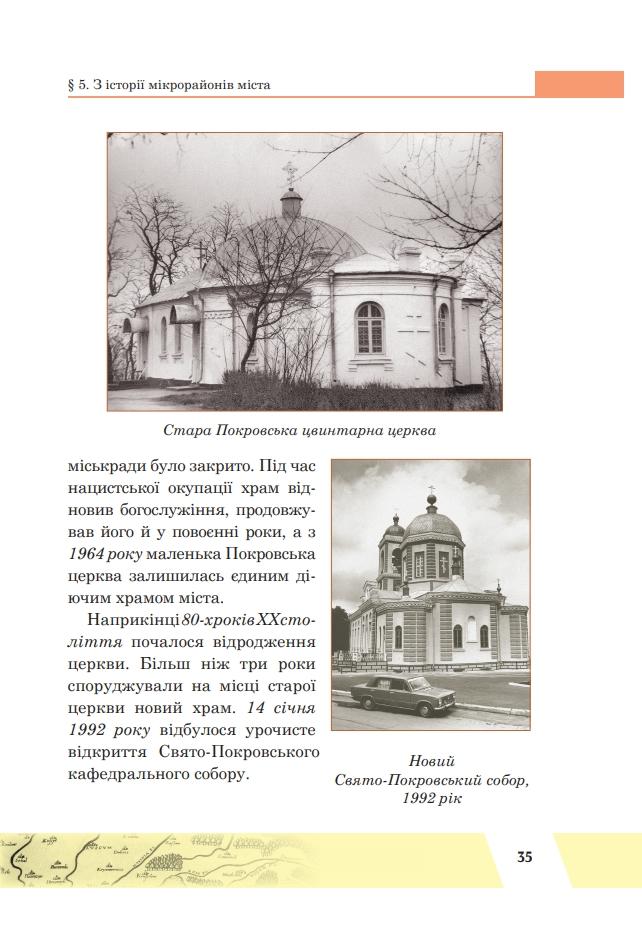 § 5. З історії мікрорайонів міста

Стара Покровська цвинтарна церква

міськради було закрито. Під час нацистської окупації храм відновив богослужіння, продовжував його й у повоєнні роки, а з 1964 року маленька Покровська церква залишилась єдиним діючим храмом міста.

Наприкінці 80-х років XX століття почалося відродження церкви. Більш ніж три роки споруджували на місці старої церкви новий храм. 14 січня 1992 року відбулося урочисте відкриття Свято-Покровського кафедрального собору.

Новий Свято-Покровський собор, 1992 рік

35